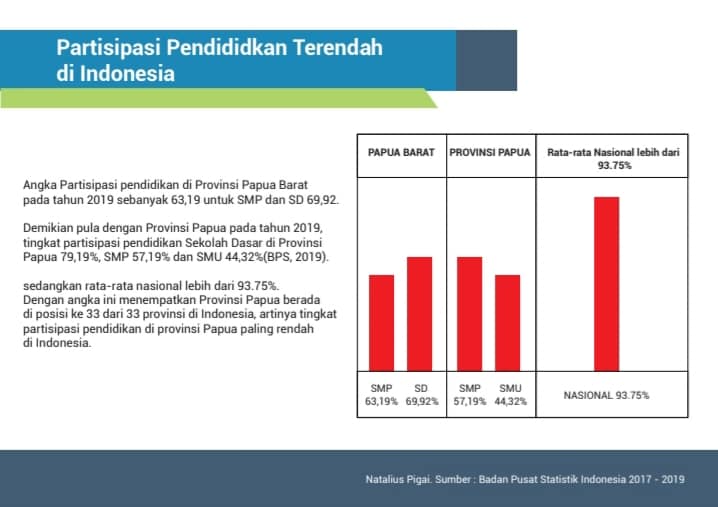 Partisipasi Pendididkan Terendah di Indonesia

Angka Partisipasi pendidikan di Provinsi Papua Barat pada tahun 2019 sebanyak 63,19 untuk SMP dan SD 69,92.

Demikian pula dengan Provinsi Papua pada tahun 2019, tingkat partisipasi pendidikan Sekolah Dasar di Provinsi Papua 79,19%, SMP 57,19% dan SMU 44,32%(BPS, 2019).

sedangkan rata-rata nasional lebih dari 93.75%. Dengan angka ini menempatkan Provinsi Papua berada di posisi ke 33 dari 33 provinsi di Indonesia, artinya tingkat partisipasi pendidikan di provinsi Papua paling rendah di Indonesia.

| PAPUA BARAT | PROVINSI PAPUA | Rata-rata Nasional lebih dari 93.75% |
|---|---|---|
| SMP 63,19% SD 69,92% | SMP 57,19% SMU 44,32% | NASIONAL 93.75% |

Natalius Pigai. Sumber : Badan Pusat Statistik Indonesia 2017 - 2019